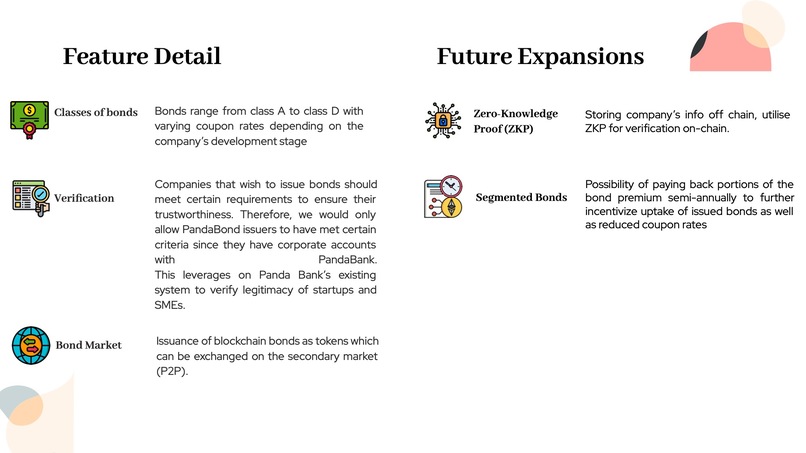 Feature Detail

Classes of bonds

Bonds range from class A to class D with varying coupon rates depending on the company's development stage

Verification

Companies that wish to issue bonds should meet certain requirements to ensure their trustworthiness. Therefore, we would only allow PandaBond issuers to have met certain criteria since they have corporate accounts with PandaBank. This leverages on Panda Bank's existing system to verify legitimacy of startups and SMEs.

Bond Market

Issuance of blockchain bonds as tokens which can be exchanged on the secondary market (P2P).

Future Expansions

Zero-Knowledge Proof (ZKP)

Storing company's info off chain, utilise ZKP for verification on-chain.

Segmented Bonds

Possibility of paying back portions of the bond premium semi-annually to further incentivize uptake of issued bonds as well as reduced coupon rates